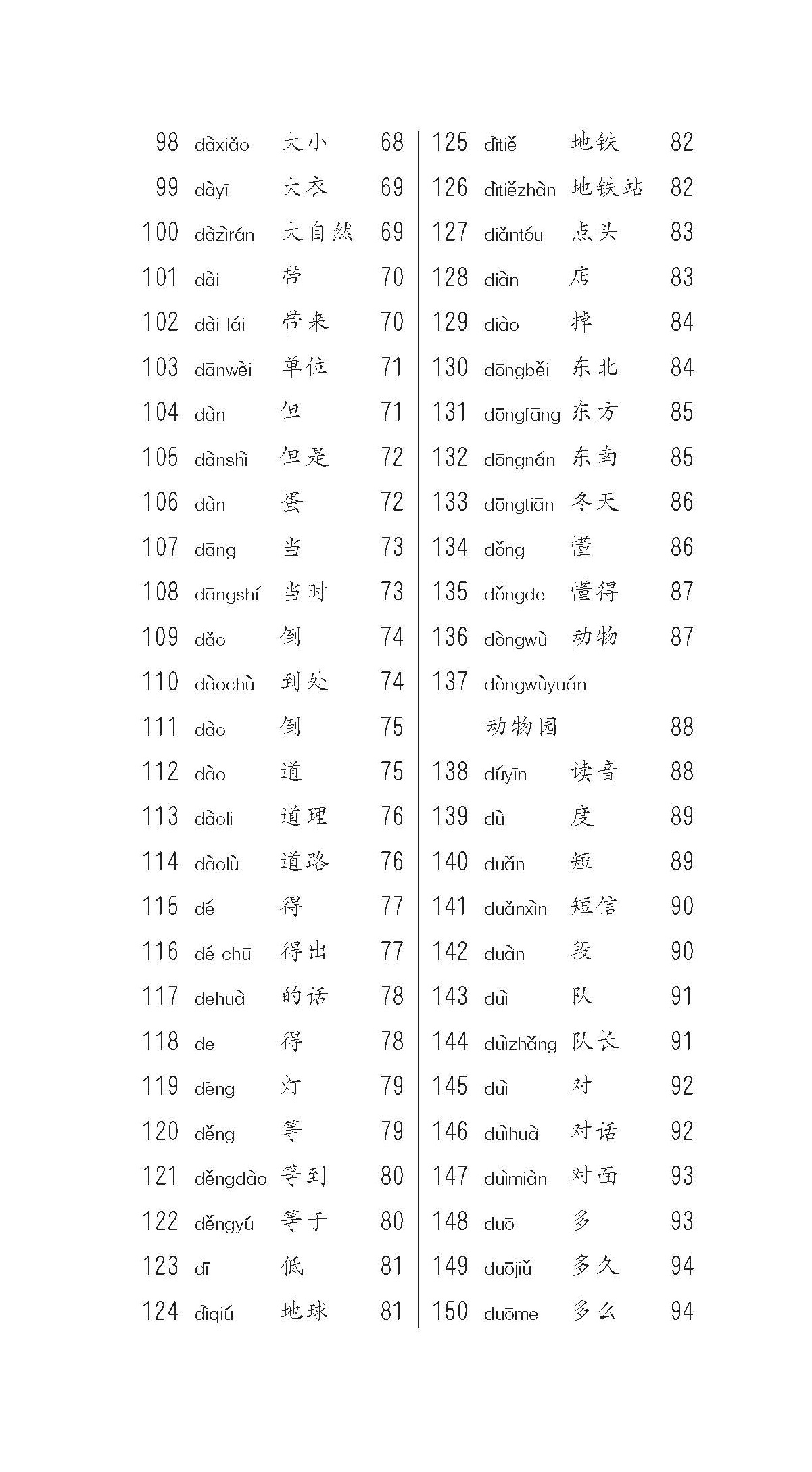 98 dàxiǎo 大小 68
99 dàyī 大衣 69
100 dàzìrán 大自然 69
101 dài 带 70
102 dài lái 带来 70
103 dānwèi 单位 71
104 dàn 但 71
105 dànshì 但是 72
106 dàn 蛋 72
107 dāng 当 73
108 dāngshí 当时 73
109 dǎo 倒 74
110 dàochù 到处 74
111 dào 倒 75
112 dào 道 75
113 dàoli 道理 76
114 dàolù 道路 76
115 dé 得 77
116 dé chū 得出 77
117 dehuà 的话 78
118 de 得 78
119 dēng 灯 79
120 děng 等 79
121 děngdào 等到 80
122 děngyú 等于 80
123 dī 低 81
124 dìqiú 地球 81

125 dìtiě 地铁 82
126 dìtiězhàn 地铁站 82
127 diǎntóu 点头 83
128 diàn 店 83
129 diào 掉 84
130 dōngběi 东北 84
131 dōngfāng 东方 85
132 dōngnán 东南 85
133 dōngtiān 冬天 86
134 dǒng 懂 86
135 dǒngde 懂得 87
136 dòngwù 动物 87
137 dòngwùyuán 动物园 88
138 dúyīn 读音 88
139 dù 度 89
140 duǎn 短 89
141 duǎnxìn 短信 90
142 duàn 段 90
143 duì 队 91
144 duìzhǎng 队长 91
145 duì 对 92
146 duìhuà 对话 92
147 duìmiàn 对面 93
148 duō 多 93
149 duōjiǔ 多久 94
150 duōme 多么 94